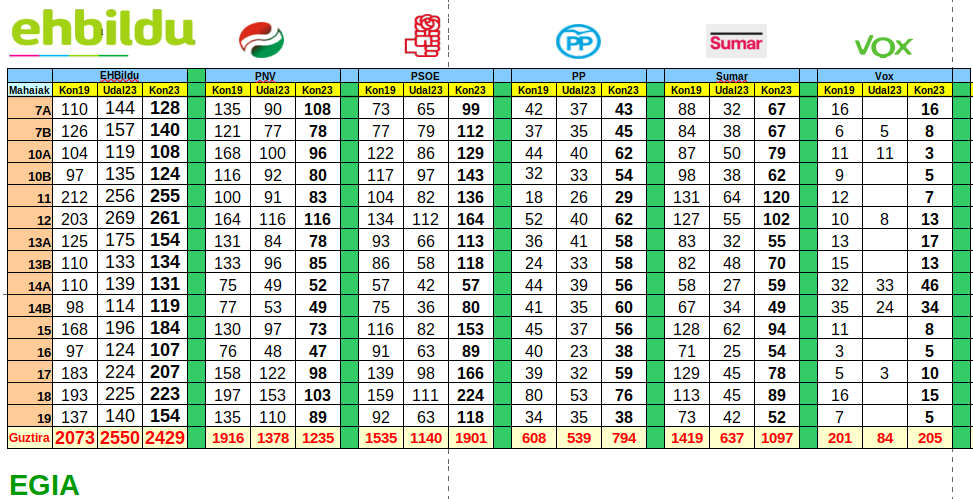 ehbildu

PP

Sumar

VOX

| | EHBildu | | | PNV | | | PSOE | | | PP | | | Sumar | | | Vox | | |
|---|---|---|---|---|---|---|---|---|---|---|---|---|---|---|---|---|---|---|
| Mahaiak | Kon19 | Udal23 | Kon23 | Kon19 | Udal23 | Kon23 | Kon19 | Udal23 | Kon23 | Kon19 | Udal23 | Kon23 | Kon19 | Udal23 | Kon23 | Kon19 | Udal23 | Kon23 |
| 7A | 110 | 144 | 128 | 135 | 90 | 108 | 73 | 65 | 99 | 42 | 37 | 43 | 88 | 32 | 67 | 16 | | 16 |
| 7B | 126 | 157 | 140 | 121 | 77 | 78 | 77 | 79 | 112 | 37 | 35 | 45 | 84 | 38 | 67 | 6 | 5 | 8 |
| 10A | 104 | 119 | 108 | 168 | 100 | 96 | 122 | 86 | 129 | 44 | 40 | 62 | 87 | 50 | 79 | 11 | 11 | 3 |
| 10B | 97 | 135 | 124 | 116 | 92 | 80 | 117 | 97 | 143 | 32 | 33 | 54 | 98 | 38 | 62 | 9 | | 5 |
| 11 | 212 | 256 | 255 | 100 | 91 | 83 | 104 | 82 | 136 | 18 | 26 | 29 | 131 | 64 | 120 | 12 | | 7 |
| 12 | 203 | 269 | 261 | 164 | 116 | 116 | 134 | 112 | 164 | 52 | 40 | 62 | 127 | 55 | 102 | 10 | 8 | 13 |
| 13A | 125 | 175 | 154 | 131 | 84 | 78 | 93 | 66 | 113 | 36 | 41 | 58 | 83 | 32 | 55 | 13 | | 17 |
| 13B | 110 | 133 | 134 | 133 | 96 | 85 | 86 | 58 | 118 | 24 | 33 | 58 | 82 | 48 | 70 | 15 | | 13 |
| 14A | 110 | 139 | 131 | 75 | 49 | 52 | 57 | 42 | 57 | 44 | 39 | 56 | 58 | 27 | 59 | 32 | 33 | 46 |
| 14B | 98 | 114 | 119 | 77 | 53 | 49 | 75 | 36 | 80 | 41 | 35 | 60 | 67 | 34 | 49 | 35 | 24 | 34 |
| 15 | 168 | 196 | 184 | 130 | 97 | 73 | 116 | 82 | 153 | 45 | 37 | 56 | 128 | 62 | 94 | 11 | | 8 |
| 16 | 97 | 124 | 107 | 76 | 48 | 47 | 91 | 63 | 89 | 40 | 23 | 38 | 71 | 25 | 54 | 3 | | 5 |
| 17 | 183 | 224 | 207 | 158 | 122 | 98 | 139 | 98 | 166 | 39 | 32 | 59 | 129 | 45 | 78 | 5 | 3 | 10 |
| 18 | 193 | 225 | 223 | 197 | 153 | 103 | 159 | 111 | 224 | 80 | 53 | 76 | 113 | 45 | 89 | 16 | | 15 |
| 19 | 137 | 140 | 154 | 135 | 110 | 89 | 92 | 63 | 118 | 34 | 35 | 38 | 73 | 42 | 52 | 7 | | 5 |
| Guztira | 2073 | 2550 | 2429 | 1916 | 1378 | 1235 | 1535 | 1140 | 1901 | 608 | 539 | 794 | 1419 | 637 | 1097 | 201 | 84 | 205 |

EGIA